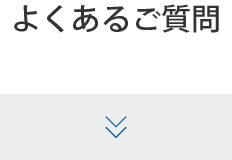 よくあるご質問